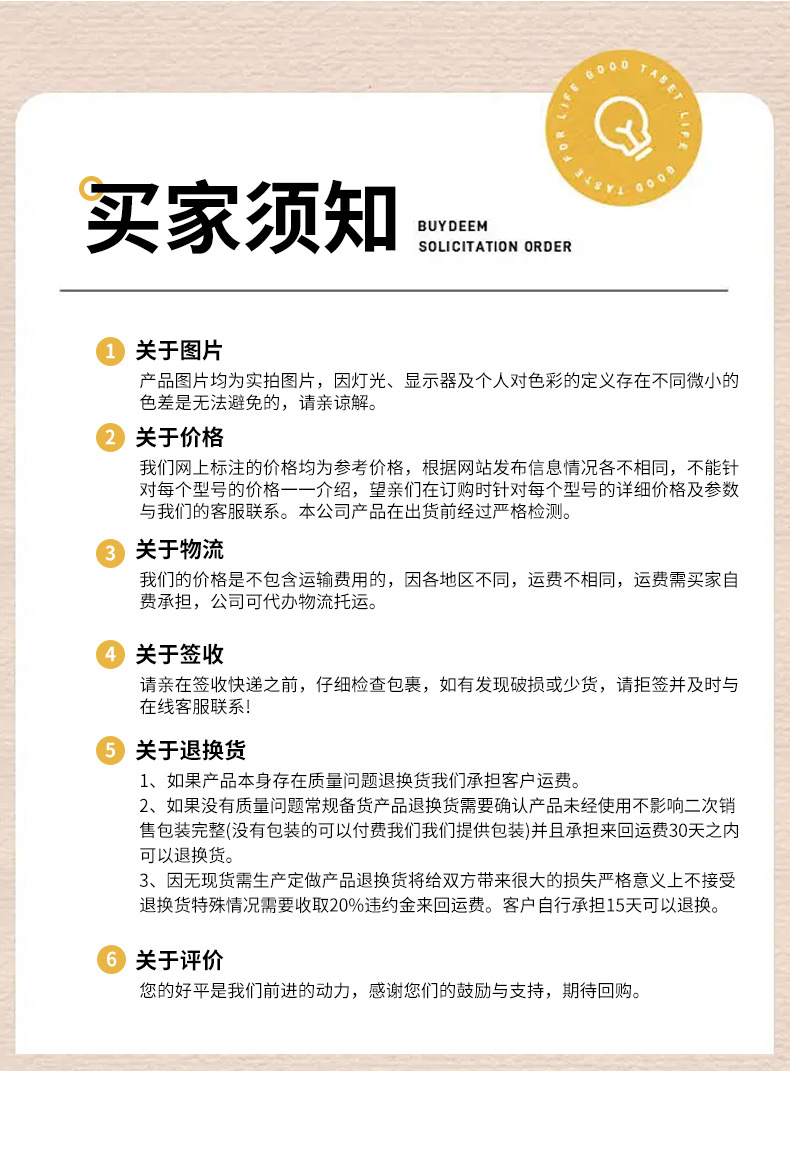 GOOD TASET LIFE GOOD TASTE FOR LIFE

买家须知

BUYDEEM
SOLICITATION ORDER

1 关于图片
产品图片均为实拍图片，因灯光、显示器及个人对色彩的定义存在不同微小的色差是无法避免的，请亲谅解。

2 关于价格
我们网上标注的价格均为参考价格，根据网站发布信息情况各不相同，不能针对每个型号的价格一一介绍，望亲们在订购时针对每个型号的详细价格及参数与我们的客服联系。本公司产品在出货前经过严格检测。

3 关于物流
我们的价格是不包含运输费用的，因各地区不同，运费不相同，运费需买家自费承担，公司可代办物流托运。

4 关于签收
请亲在签收快递之前，仔细检查包裹，如有发现破损或少货，请拒签并及时与在线客服联系！

5 关于退换货
1、如果产品本身存在质量问题退换货我们承担客户运费。
2、如果没有质量问题常规备货产品退换货需要确认产品未经使用不影响二次销售包装完整(没有包装的可以付费我们我们提供包装)并且承担来回运费30天之内可以退换货。
3、因无现货需生产定做产品退换货将给双方带来很大的损失严格意义上不接受退换货特殊情况需要收取20%违约金来回运费。客户自行承担15天可以退换。

6 关于评价
您的好平是我们前进的动力，感谢您们的鼓励与支持，期待回购。